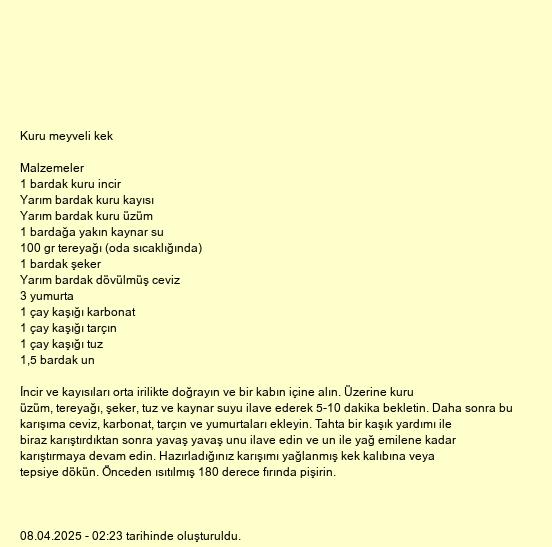 Kuru meyveli kek

Malzemeler
1 bardak kuru incir
Yarım bardak kuru kayısı
Yarım bardak kuru üzüm
1 bardağa yakın kaynar su
100 gr tereyağı (oda sıcaklığında)
1 bardak şeker
Yarım bardak dövülmüş ceviz
3 yumurta
1 çay kaşığı karbonat
1 çay kaşığı tarçın
1 çay kaşığı tuz
1,5 bardak un

İncir ve kayısıları orta irilikte doğrayın ve bir kabın içine alın. Üzerine kuru üzüm, tereyağı, şeker, tuz ve kaynar suyu ilave ederek 5-10 dakika bekletin. Daha sonra bu karışıma ceviz, karbonat, tarçın ve yumurtaları ekleyin. Tahta bir kaşık yardımı ile biraz karıştırdıktan sonra yavaş yavaş unu ilave edin ve un ile yağ emilene kadar karıştırmaya devam edin. Hazırladığınız karışımı yağlanmış kek kalıbına veya tepsiye dökün. Önceden ısıtılmış 180 derece fırında pişirin.

08.04.2025 - 02:23 tarihinde oluşturuldu.